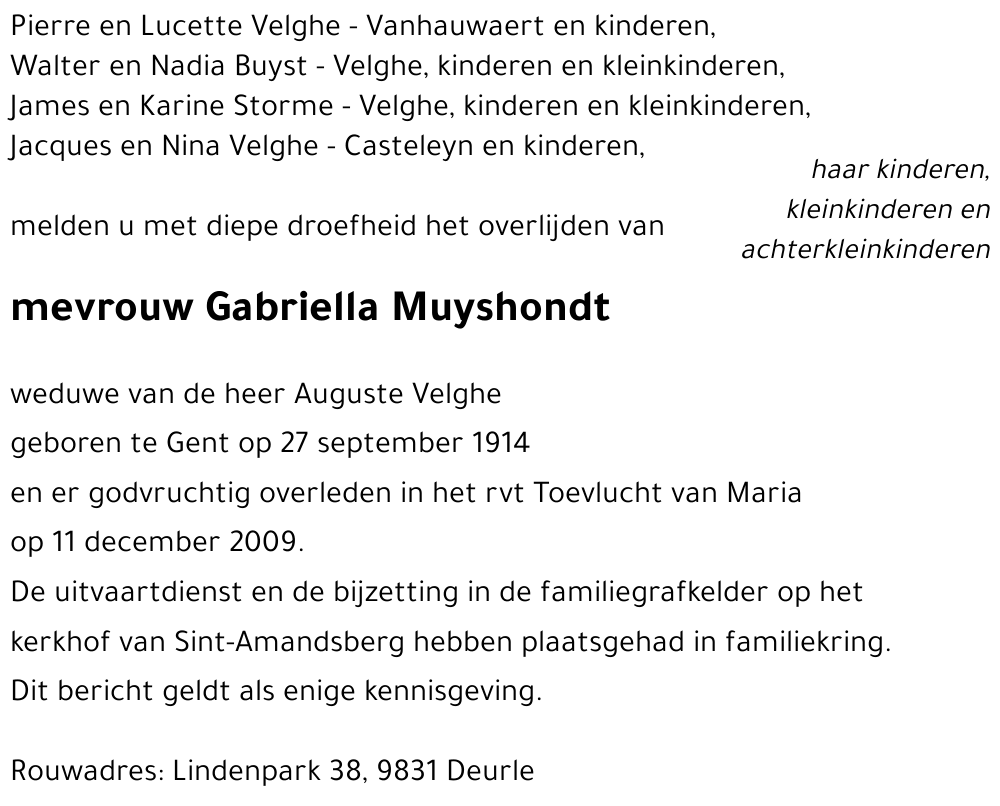 Pierre en Lucette Velghe - Vanhauwaert en kinderen,
Walter en Nadia Buyst - Velghe, kinderen en kleinkinderen,
James en Karine Storme - Velghe, kinderen en kleinkinderen,
Jacques en Nina Velghe - Casteleyn en kinderen,

haar kinderen, kleinkinderen en achterkleinkinderen

melden u met diepe droefheid het overlijden van

mevrouw Gabriella Muyshondt

weduwe van de heer Auguste Velghe
geboren te Gent op 27 september 1914
en er godvruchtig overleden in het rvt Toevlucht van Maria
op 11 december 2009.
De uitvaartdienst en de bijzetting in de familiegrafkelder op het kerkhof van Sint-Amandsberg hebben plaatsgehad in familiekring.
Dit bericht geldt als enige kennisgeving.

Rouwadres: Lindenpark 38, 9831 Deurle